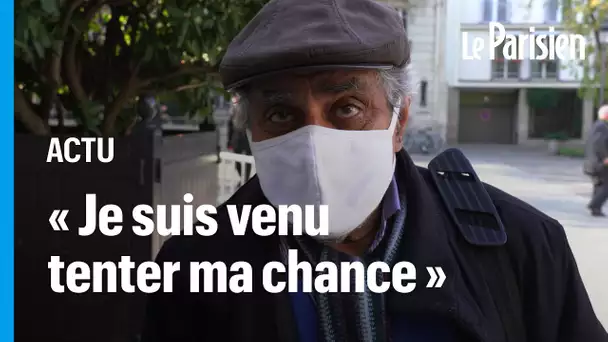 Le Parisien

ACTU

« Je suis venu tenter ma chance »